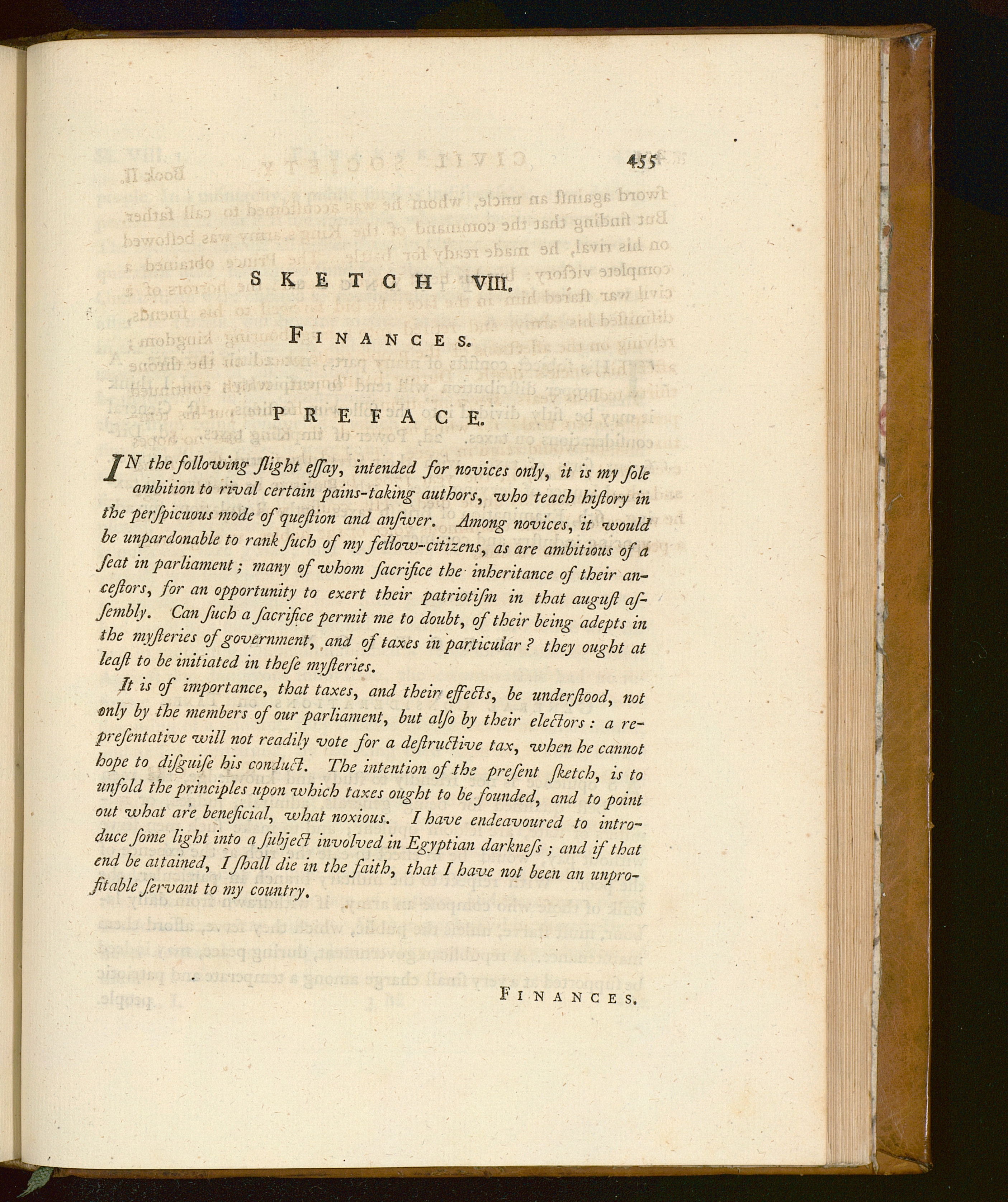 455

SKETCH VIII.

FINANCES.

PREFACE.

IN the following ſlight eſſay, intended for novices only, it is my ſole ambition to rival certain pains-taking authors, who teach hiſtory in the perſpicuous mode of queſtion and anſwer. Among novices, it would be unpardonable to rank ſuch of my fellow-citizens, as are ambitious of a ſeat in parliament; many of whom ſacrifice the inheritance of their anceſtors, for an opportunity to exert their patriotiſm in that auguſt aſſembly. Can ſuch a ſacrifice permit me to doubt, of their being adepts in the myſteries of government, and of taxes in particular? they ought at leaſt to be initiated in theſe myſteries.

It is of importance, that taxes, and their effects, be underſtood, not only by the members of our parliament, but alſo by their electors: a repreſentative will not readily vote for a deſtructive tax, when he cannot hope to diſguiſe his conduct. The intention of the preſent ſketch, is to unfold the principles upon which taxes ought to be founded, and to point out what are beneficial, what noxious. I have endeavoured to introduce ſome light into a ſubject involved in Egyptian darkneſs; and if that end be attained, I ſhall die in the faith, that I have not been an unprofitable ſervant to my country.

FINANCES.